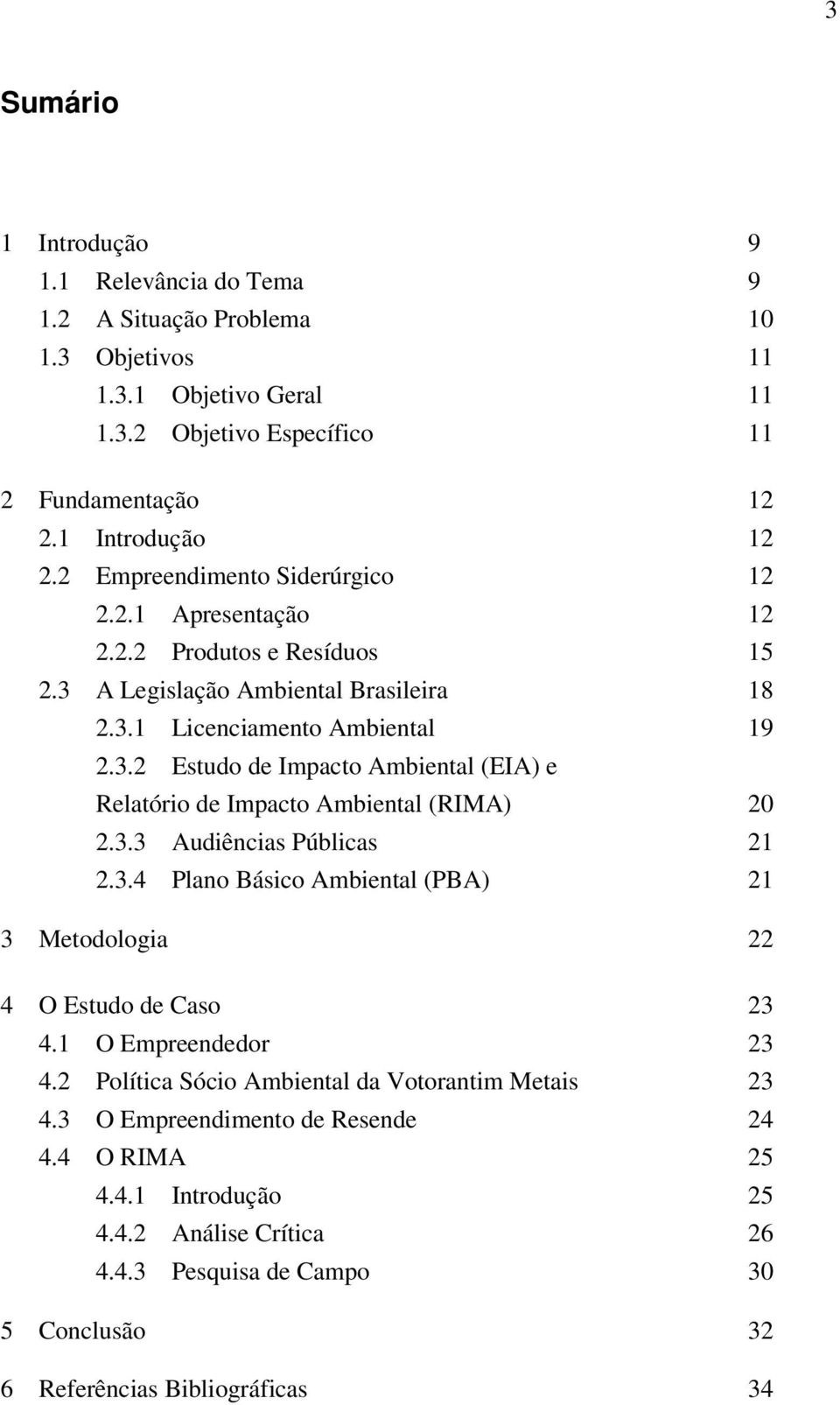 3

Sumário

1 Introdução 9
1.1 Relevância do Tema 9
1.2 A Situação Problema 10
1.3 Objetivos 11
1.3.1 Objetivo Geral 11
1.3.2 Objetivo Específico 11

2 Fundamentação 12
2.1 Introdução 12
2.2 Empreendimento Siderúrgico 12
2.2.1 Apresentação 12
2.2.2 Produtos e Resíduos 15
2.3 A Legislação Ambiental Brasileira 18
2.3.1 Licenciamento Ambiental 19
2.3.2 Estudo de Impacto Ambiental (EIA) e Relatório de Impacto Ambiental (RIMA) 20
2.3.3 Audiências Públicas 21
2.3.4 Plano Básico Ambiental (PBA) 21

3 Metodologia 22

4 O Estudo de Caso 23
4.1 O Empreendedor 23
4.2 Política Sócio Ambiental da Votorantim Metais 23
4.3 O Empreendimento de Resende 24
4.4 O RIMA 25
4.4.1 Introdução 25
4.4.2 Análise Crítica 26
4.4.3 Pesquisa de Campo 30

5 Conclusão 32

6 Referências Bibliográficas 34